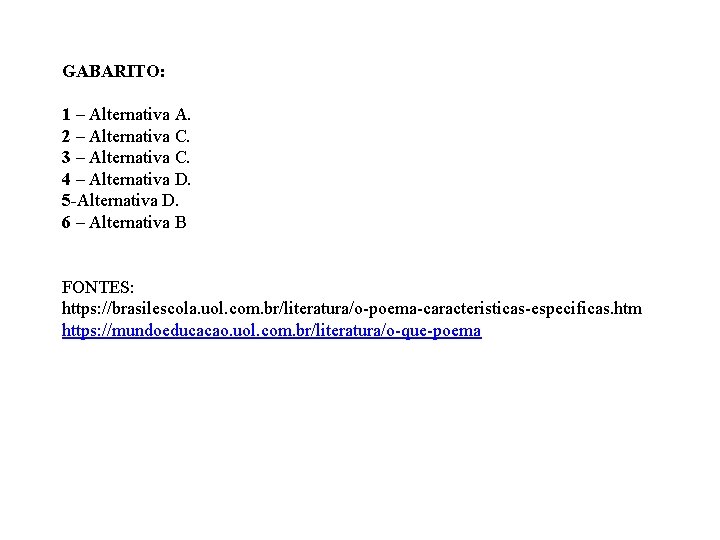 GABARITO:

1 – Alternativa A.
2 – Alternativa C.
3 – Alternativa C.
4 – Alternativa D.
5-Alternativa D.
6 – Alternativa B

FONTES:
https://brasilescola.uol.com.br/literatura/o-poema-caracteristicas-especificas.htm
https://mundoeducacao.uol.com.br/literatura/o-que-poema